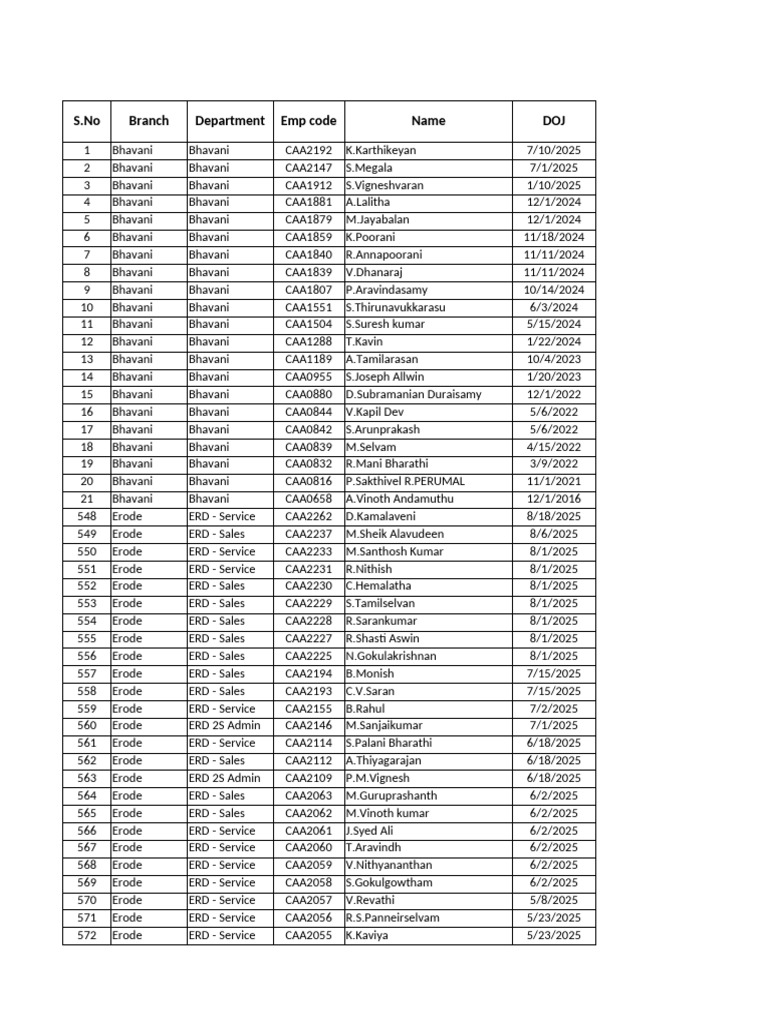 | S.No | Branch | Department | Emp code | Name | DOJ |
|---|---|---|---|---|---|
| 1 | Bhavani | Bhavani | CAA2192 | K.Karthikeyan | 7/10/2025 |
| 2 | Bhavani | Bhavani | CAA2147 | S.Megala | 7/1/2025 |
| 3 | Bhavani | Bhavani | CAA1912 | S.Vigneshvaran | 1/10/2025 |
| 4 | Bhavani | Bhavani | CAA1881 | A.Lalitha | 12/1/2024 |
| 5 | Bhavani | Bhavani | CAA1879 | M.Jayabalan | 12/1/2024 |
| 6 | Bhavani | Bhavani | CAA1859 | K.Poorani | 11/18/2024 |
| 7 | Bhavani | Bhavani | CAA1840 | R.Annapoorani | 11/11/2024 |
| 8 | Bhavani | Bhavani | CAA1839 | V.Dhanaraj | 11/11/2024 |
| 9 | Bhavani | Bhavani | CAA1807 | P.Aravindasamy | 10/14/2024 |
| 10 | Bhavani | Bhavani | CAA1551 | S.Thirunavukkarasu | 6/3/2024 |
| 11 | Bhavani | Bhavani | CAA1504 | S.Suresh kumar | 5/15/2024 |
| 12 | Bhavani | Bhavani | CAA1288 | T.Kavin | 1/22/2024 |
| 13 | Bhavani | Bhavani | CAA1189 | A.Tamilarasan | 10/4/2023 |
| 14 | Bhavani | Bhavani | CAA0955 | S.Joseph Allwin | 1/20/2023 |
| 15 | Bhavani | Bhavani | CAA0880 | D.Subramanian Duraisamy | 12/1/2022 |
| 16 | Bhavani | Bhavani | CAA0844 | V.Kapil Dev | 5/6/2022 |
| 17 | Bhavani | Bhavani | CAA0842 | S.Arunprakash | 5/6/2022 |
| 18 | Bhavani | Bhavani | CAA0839 | M.Selvam | 4/15/2022 |
| 19 | Bhavani | Bhavani | CAA0832 | R.Mani Bharathi | 3/9/2022 |
| 20 | Bhavani | Bhavani | CAA0816 | P.Sakthivel R.PERUMAL | 11/1/2021 |
| 21 | Bhavani | Bhavani | CAA0658 | A.Vinoth Andamuthu | 12/1/2016 |
| 548 | Erode | ERD - Service | CAA2262 | D.Kamalaveni | 8/18/2025 |
| 549 | Erode | ERD - Sales | CAA2237 | M.Sheik Alavudeen | 8/6/2025 |
| 550 | Erode | ERD - Service | CAA2233 | M.Santhosh Kumar | 8/1/2025 |
| 551 | Erode | ERD - Service | CAA2231 | R.Nithish | 8/1/2025 |
| 552 | Erode | ERD - Sales | CAA2230 | C.Hemalatha | 8/1/2025 |
| 553 | Erode | ERD - Sales | CAA2229 | S.Tamilselvan | 8/1/2025 |
| 554 | Erode | ERD - Sales | CAA2228 | R.Sarankumar | 8/1/2025 |
| 555 | Erode | ERD - Sales | CAA2227 | R.Shasti Aswin | 8/1/2025 |
| 556 | Erode | ERD - Sales | CAA2225 | N.Gokulakrishnan | 8/1/2025 |
| 557 | Erode | ERD - Sales | CAA2194 | B.Monish | 7/15/2025 |
| 558 | Erode | ERD - Sales | CAA2193 | C.V.Saran | 7/15/2025 |
| 559 | Erode | ERD - Service | CAA2155 | B.Rahul | 7/2/2025 |
| 560 | Erode | ERD 2S Admin | CAA2146 | M.Sanjaikumar | 7/1/2025 |
| 561 | Erode | ERD - Service | CAA2114 | S.Palani Bharathi | 6/18/2025 |
| 562 | Erode | ERD - Sales | CAA2112 | A.Thiyagarajan | 6/18/2025 |
| 563 | Erode | ERD 2S Admin | CAA2109 | P.M.Vignesh | 6/18/2025 |
| 564 | Erode | ERD - Sales | CAA2063 | M.Guruprashanth | 6/2/2025 |
| 565 | Erode | ERD - Sales | CAA2062 | M.Vinoth kumar | 6/2/2025 |
| 566 | Erode | ERD - Service | CAA2061 | J.Syed Ali | 6/2/2025 |
| 567 | Erode | ERD - Service | CAA2060 | T.Aravindh | 6/2/2025 |
| 568 | Erode | ERD - Service | CAA2059 | V.Nithyananthan | 6/2/2025 |
| 569 | Erode | ERD - Service | CAA2058 | S.Gokulgowtham | 6/2/2025 |
| 570 | Erode | ERD - Service | CAA2057 | V.Revathi | 5/8/2025 |
| 571 | Erode | ERD - Service | CAA2056 | R.S.Panneirselvam | 5/23/2025 |
| 572 | Erode | ERD - Service | CAA2055 | K.Kaviya | 5/23/2025 |